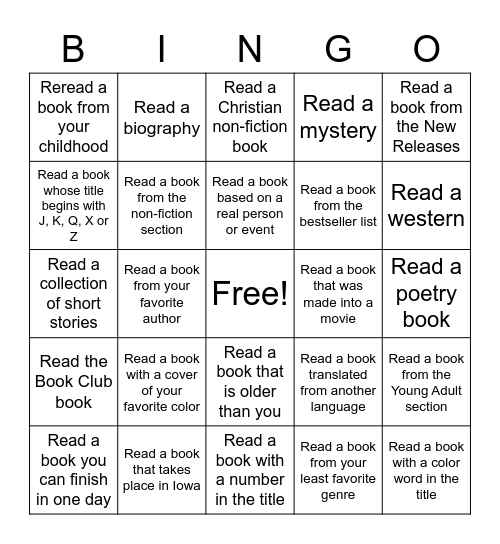 | B | I | N | G | O |
|---|---|---|---|---|
| Reread a book from your childhood | Read a biography | Read a Christian non-fiction book | Read a mystery | Read a book from the New Releases |
| Read a book whose title begins with J, K, Q, X or Z | Read a book from the non-fiction section | Read a book based on a real person or event | Read a book from the bestseller list | Read a western |
| Read a collection of short stories | Read a book from your favorite author | Free! | Read a book that was made into a movie | Read a poetry book |
| Read the Book Club book | Read a book with a cover of your favorite color | Read a book that is older than you | Read a book translated from another language | Read a book from the Young Adult section |
| Read a book you can finish in one day | Read a book that takes place in Iowa | Read a book with a number in the title | Read a book from your least favorite genre | Read a book with a color word in the title |